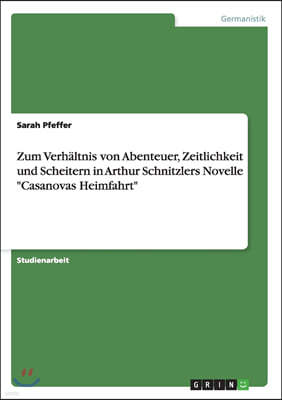 Germanistik

Sarah Pfeffer

Zum Verhältnis von Abenteuer, Zeitlichkeit und Scheitern in Arthur Schnitzlers Novelle "Casanovas Heimfahrt"

Studienarbeit

GRIN